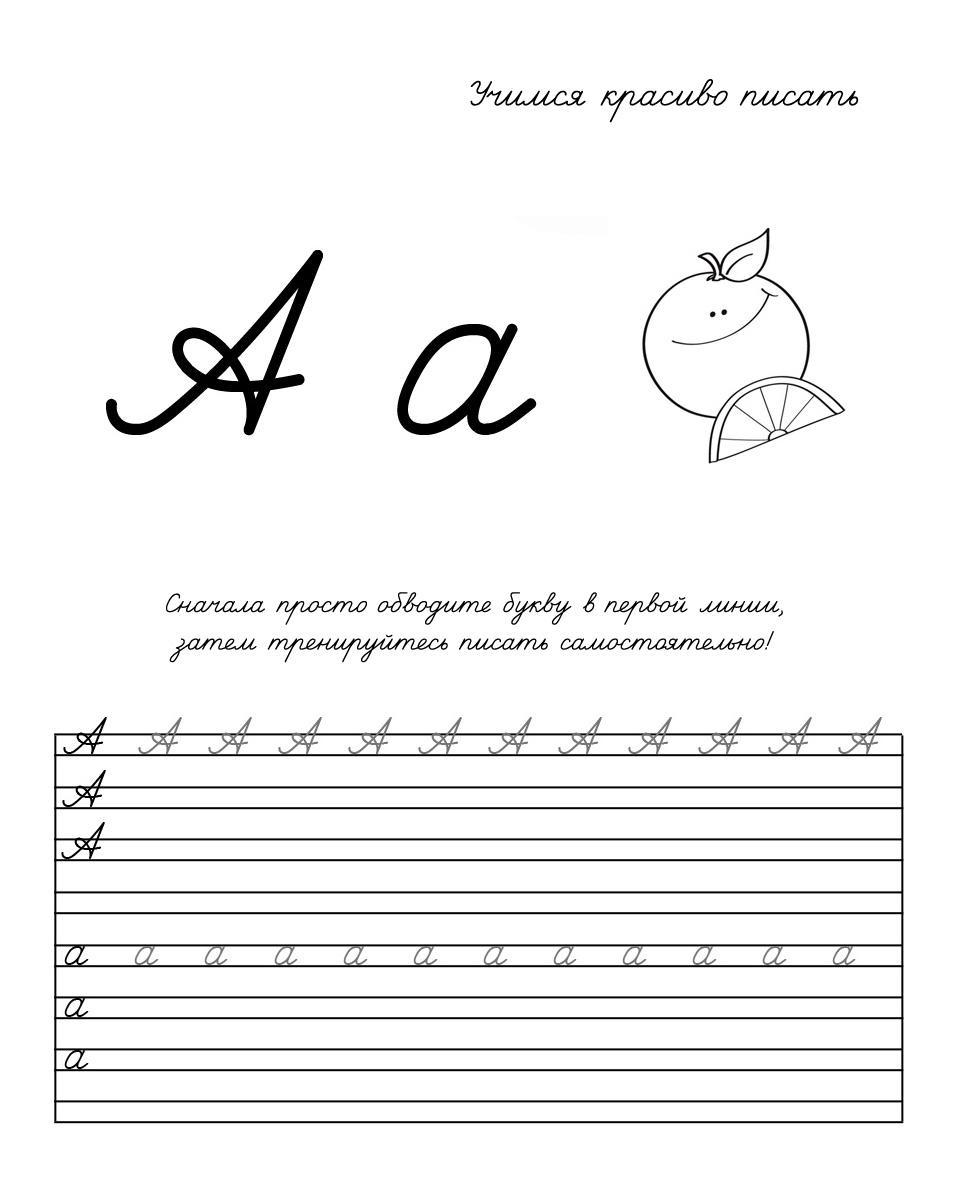 Учимся красиво писать

А а

Сначала просто обводите букву в первой линии, затем тренируйтесь писать самостоятельно!

А А А А А А А А А А А А
А
А

а а а а а а а а а а а а
а
а